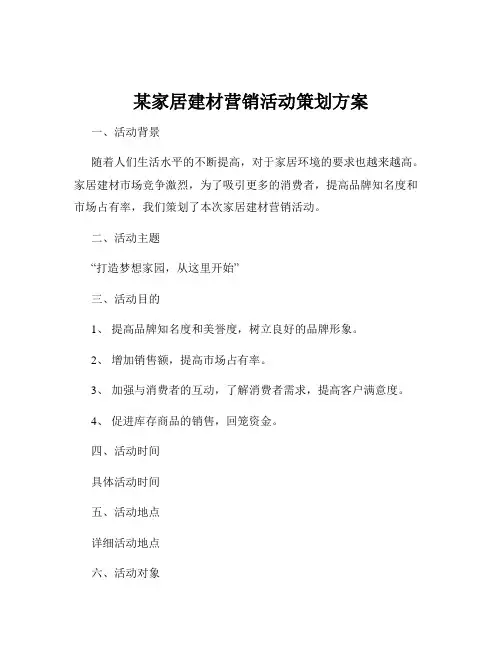 某家居建材营销活动策划方案

一、活动背景

随着人们生活水平的不断提高，对于家居环境的要求也越来越高。家居建材市场竞争激烈，为了吸引更多的消费者，提高品牌知名度和市场占有率，我们策划了本次家居建材营销活动。

二、活动主题

“打造梦想家园，从这里开始”

三、活动目的

1、 提高品牌知名度和美誉度，树立良好的品牌形象。

2、 增加销售额，提高市场占有率。

3、 加强与消费者的互动，了解消费者需求，提高客户满意度。

4、 促进库存商品的销售，回笼资金。

四、活动时间

具体活动时间

五、活动地点

详细活动地点

六、活动对象